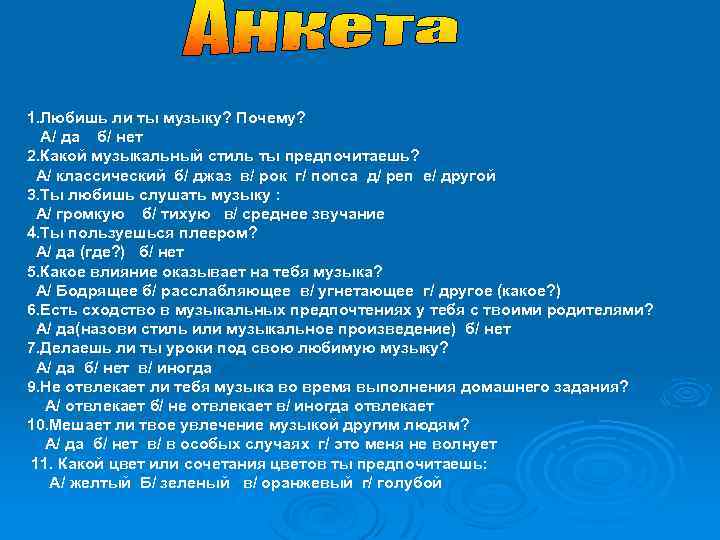 Анкета

1.Любишь ли ты музыку? Почему?
А/ да б/ нет
2.Какой музыкальный стиль ты предпочитаешь?
А/ классический б/ джаз в/ рок г/ попса д/ реп е/ другой
3.Ты любишь слушать музыку :
А/ громкую б/ тихую в/ среднее звучание
4.Ты пользуешься плеером?
А/ да (где?) б/ нет
5.Какое влияние оказывает на тебя музыка?
А/ Бодрящее б/ расслабляющее в/ угнетающее г/ другое (какое?)
6.Есть сходство в музыкальных предпочтениях у тебя с твоими родителями?
А/ да(назови стиль или музыкальное произведение) б/ нет
7.Делаешь ли ты уроки под свою любимую музыку?
А/ да б/ нет в/ иногда
9.Не отвлекает ли тебя музыка во время выполнения домашнего задания?
А/ отвлекает б/ не отвлекает в/ иногда отвлекает
10.Мешает ли твое увлечение музыкой другим людям?
А/ да б/ нет в/ в особых случаях г/ это меня не волнует
11. Какой цвет или сочетания цветов ты предпочитаешь:
А/ желтый Б/ зеленый в/ оранжевый г/ голубой